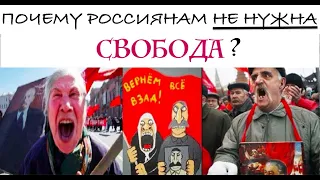 ПОЧЕМУ РОССИЯНАМ НЕ НУЖНА

СВОБОДА ?

ВЕРНЁМ ВСЁ ВЗАД!